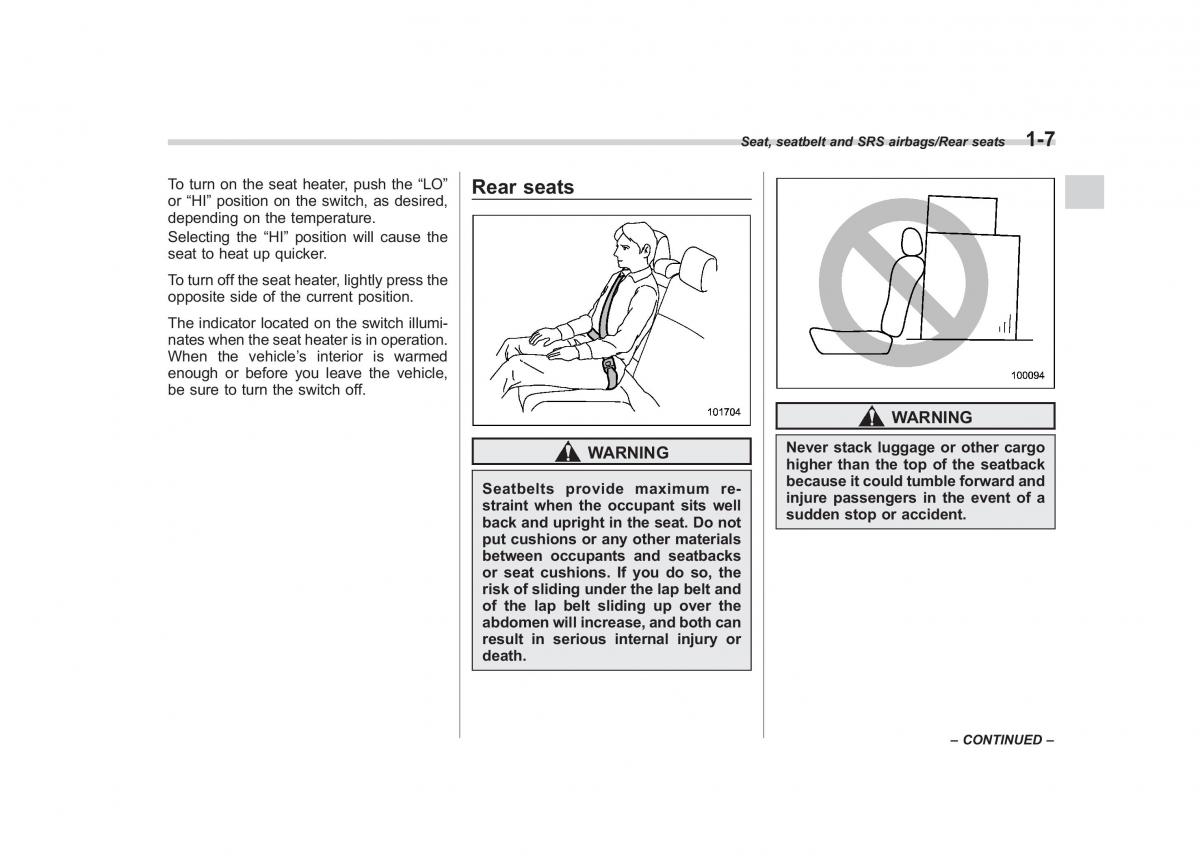 Seat, seatbelt and SRS airbags/Rear seats 1-7

To turn on the seat heater, push the “LO” or “HI” position on the switch, as desired, depending on the temperature.
Selecting the “HI” position will cause the seat to heat up quicker.

To turn off the seat heater, lightly press the opposite side of the current position.

The indicator located on the switch illuminates when the seat heater is in operation. When the vehicle’s interior is warmed enough or before you leave the vehicle, be sure to turn the switch off.

Rear seats

101704

WARNING

Seatbelts provide maximum restraint when the occupant sits well back and upright in the seat. Do not put cushions or any other materials between occupants and seatbacks or seat cushions. If you do so, the risk of sliding under the lap belt and of the lap belt sliding up over the abdomen will increase, and both can result in serious internal injury or death.

100094

WARNING

Never stack luggage or other cargo higher than the top of the seatback because it could tumble forward and injure passengers in the event of a sudden stop or accident.

– CONTINUED –